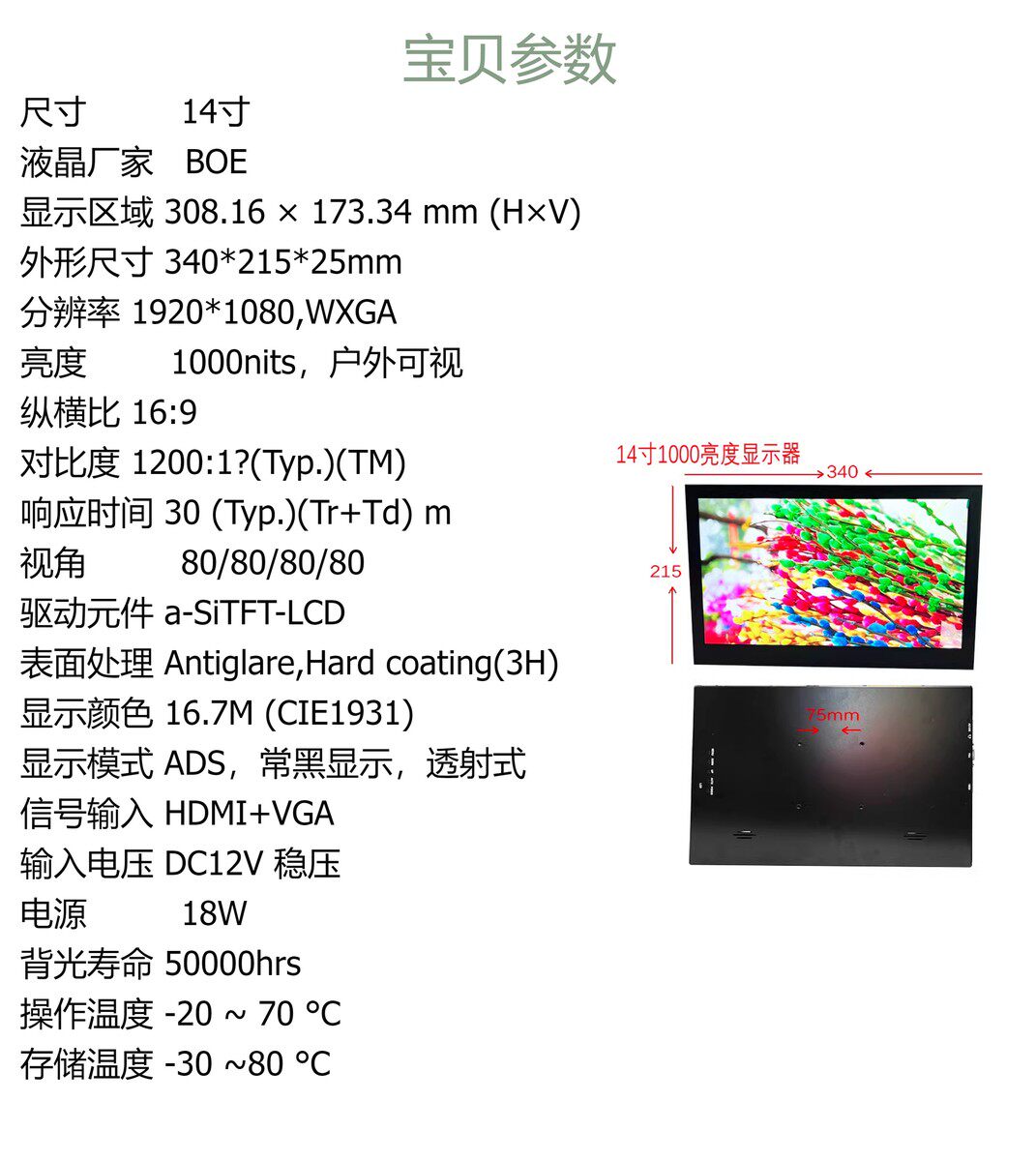 宝贝参数

尺寸 14寸
液晶厂家 BOE
显示区域 308.16 × 173.34 mm (H×V)
外形尺寸 340*215*25mm
分辨率 1920*1080,WXGA
亮度 1000nits，户外可视
纵横比 16:9
对比度 1200:1?(Typ.)(TM)
响应时间 30 (Typ.)(Tr+Td) m
视角 80/80/80/80
驱动元件 a-SiTFT-LCD
表面处理 Antiglare,Hard coating(3H)
显示颜色 16.7M (CIE1931)
显示模式 ADS，常黑显示，透射式
信号输入 HDMI+VGA
输入电压 DC12V 稳压
电源 18W
背光寿命 50000hrs
操作温度 -20 ~ 70 °C
存储温度 -30 ~80 °C

14寸1000亮度显示器
340
215
75mm